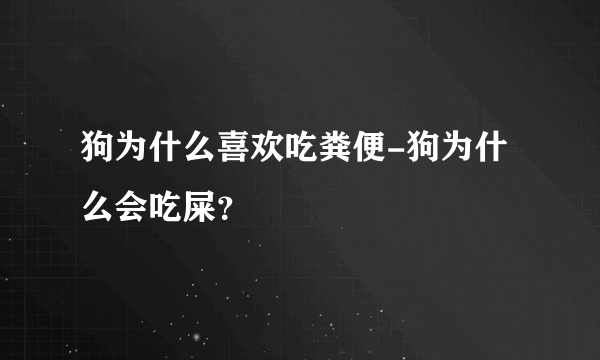 狗为什么喜欢吃粪便-狗为什么会吃屎?